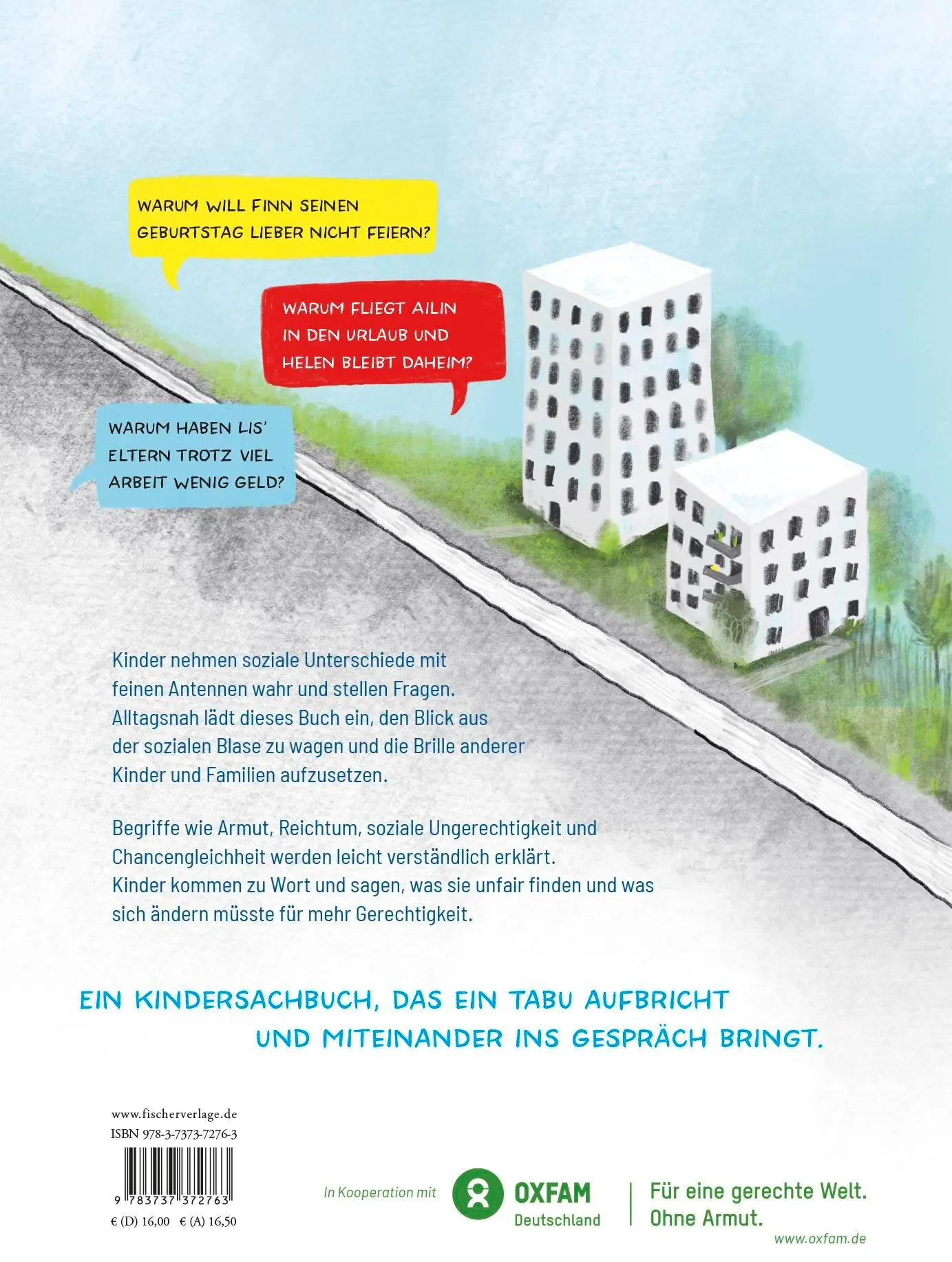 WARUM WILL FINN SEINEN GEBURTSTAG LIEBER NICHT FEIERN?

WARUM FLIEGT AILIN IN DEN URLAUB UND HELEN BLEIBT DAHEIM?

WARUM HABEN LIS' ELTERN TROTZ VIEL ARBEIT WENIG GELD?

Kinder nehmen soziale Unterschiede mit feinen Antennen wahr und stellen Fragen. Alltagsnah lädt dieses Buch ein, den Blick aus der sozialen Blase zu wagen und die Brille anderer Kinder und Familien aufzusetzen.

Begriffe wie Armut, Reichtum, soziale Ungerechtigkeit und Chancengleichheit werden leicht verständlich erklärt. Kinder kommen zu Wort und sagen, was sie unfair finden und was sich ändern müsste für mehr Gerechtigkeit.

EIN KINDERSACHBUCH, DAS EIN TABU AUFBRICHT UND MITEINANDER INS GESPRÄCH BRINGT.

www.fischerverlage.de
ISBN 978-3-7373-7276-3
9 783737 372763
€ (D) 16,00 € (A) 16,50

In Kooperation mit
OXFAM Deutschland
Für eine gerechte Welt. Ohne Armut.
www.oxfam.de